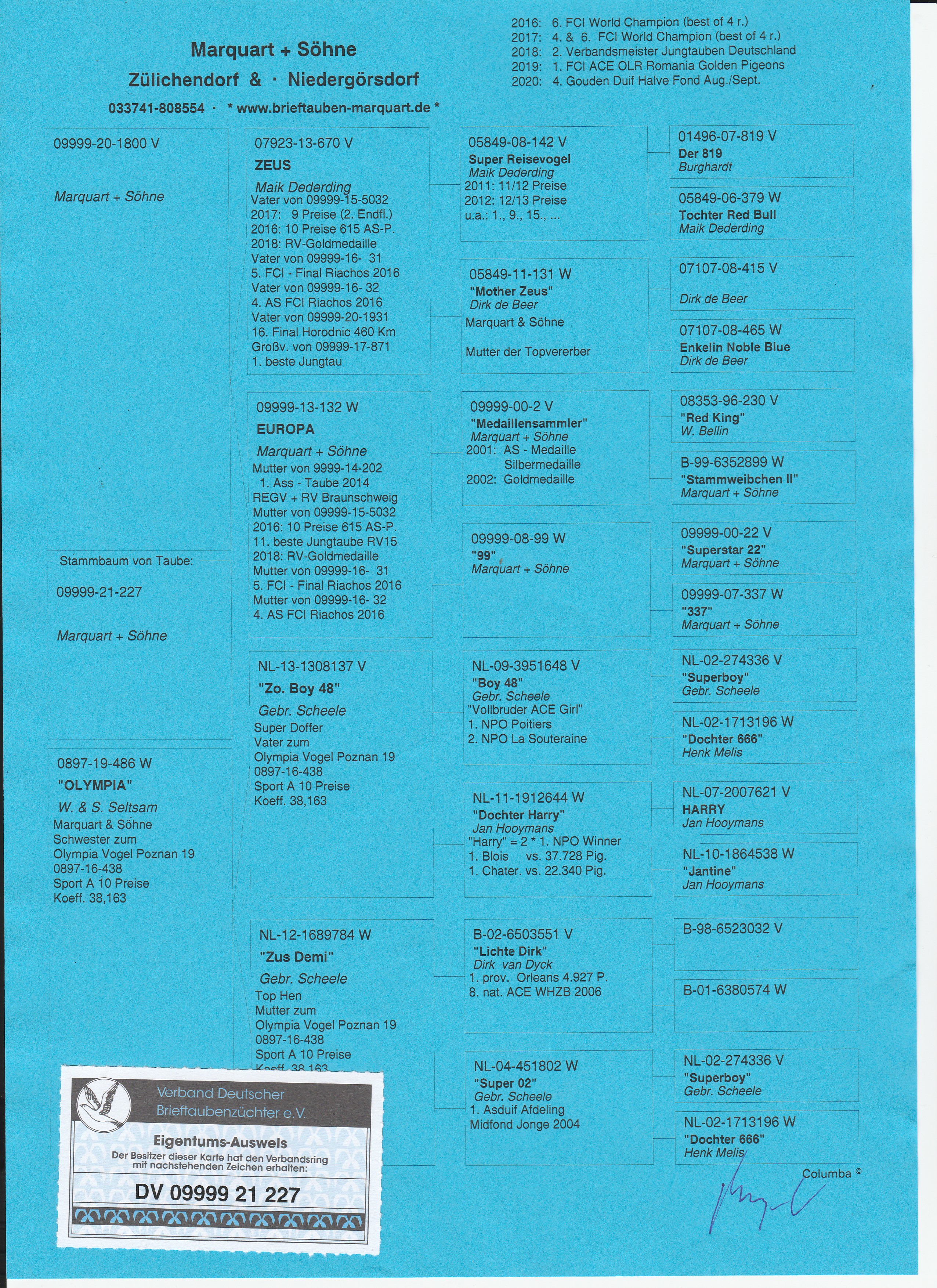 Marquart + Söhne
Zülichendorf & · Niedergörsdorf
033741-808554 · * www.brieftauben-marquart.de *

2016: 6. FCI World Champion (best of 4 r.)
2017: 4. & 6. FCI World Champion (best of 4 r.)
2018: 2. Verbandsmeister Jungtauben Deutschland
2019: 1. FCI ACE OLR Romania Golden Pigeons
2020: 4. Gouden Duif Halve Fond Aug./Sept.

09999-20-1800 V
Marquart + Söhne

Stammbaum von Taube:
09999-21-227
Marquart + Söhne

0897-19-486 W
"OLYMPIA"
W. & S. Seltsam
Marquart & Söhne
Schwester zum
Olympia Vogel Poznan 19
0897-16-438
Sport A 10 Preise
Koeff. 38,163

07923-13-670 V
ZEUS
Maik Dederding
Vater von 09999-15-5032
2017: 9 Preise (2. Endfl.)
2016: 10 Preise 615 AS-P.
2018: RV-Goldmedaille
Vater von 09999-16- 31
5. FCI - Final Riachos 2016
Vater von 09999-16- 32
4. AS FCI Riachos 2016
Vater von 09999-20-1931
16. Final Horodnic 460 Km
Großv. von 09999-17-871
1. beste Jungtau

09999-13-132 W
EUROPA
Marquart + Söhne
Mutter von 9999-14-202
1. Ass - Taube 2014
REGV + RV Braunschweig
Mutter von 09999-15-5032
2016: 10 Preise 615 AS-P.
11. beste Jungtaube RV15
2018: RV-Goldmedaille
Mutter von 09999-16- 31
5. FCI - Final Riachos 2016
Mutter von 09999-16- 32
4. AS FCI Riachos 2016

NL-13-1308137 V
"Zo. Boy 48"
Gebr. Scheele
Super Doffer
Vater zum
Olympia Vogel Poznan 19
0897-16-438
Sport A 10 Preise
Koeff. 38,163

NL-12-1689784 W
"Zus Demi"
Gebr. Scheele
Top Hen
Mutter zum
Olympia Vogel Poznan 19
0897-16-438
Sport A 10 Preise
Koeff. 38,163

05849-08-142 V
Super Reisevogel
Maik Dederding
2011: 11/12 Preise
2012: 12/13 Preise
u.a.: 1., 9., 15., ...

05849-11-131 W
"Mother Zeus"
Dirk de Beer
Marquart & Söhne
Mutter der Topvererber

09999-00-2 V
"Medaillensammler"
Marquart + Söhne
2001: AS - Medaille
Silbermedaille
2002: Goldmedaille

09999-08-99 W
"99"
Marquart + Söhne

NL-09-3951648 V
"Boy 48"
Gebr. Scheele
"Vollbruder ACE Girl"
1. NPO Poitiers
2. NPO La Souteraine

NL-11-1912644 W
"Dochter Harry"
Jan Hooymans
"Harry" = 2 * 1. NPO Winner
1. Blois vs. 37.728 Pig.
1. Chater. vs. 22.340 Pig.

B-02-6503551 V
"Lichte Dirk"
Dirk van Dyck
1. prov. Orleans 4.927 P.
8. nat. ACE WHZB 2006

NL-04-451802 W
"Super 02"
Gebr. Scheele
1. Asduif Afdeling
Midfond Jonge 2004

01496-07-819 V
Der 819
Burghardt

05849-06-379 W
Tochter Red Bull
Maik Dederding

07107-08-415 V
Dirk de Beer

07107-08-465 W
Enkelin Noble Blue
Dirk de Beer

08353-96-230 V
"Red King"
W. Bellin

B-99-6352899 W
"Stammweibchen II"
Marquart + Söhne

09999-00-22 V
"Superstar 22"
Marquart + Söhne

09999-07-337 W
"337"
Marquart + Söhne

NL-02-274336 V
"Superboy"
Gebr. Scheele

NL-02-1713196 W
"Dochter 666"
Henk Melis

NL-07-2007621 V
HARRY
Jan Hooymans

NL-10-1864538 W
"Jantine"
Jan Hooymans

B-98-6523032 V

B-01-6380574 W

NL-02-274336 V
"Superboy"
Gebr. Scheele

NL-02-1713196 W
"Dochter 666"
Henk Melis

Columba ©

Verband Deutscher Brieftaubenzüchter e.V.
Eigentums-Ausweis
Der Besitzer dieser Karte hat den Verbandsring mit nachstehenden Zeichen erhalten:
DV 09999 21 227